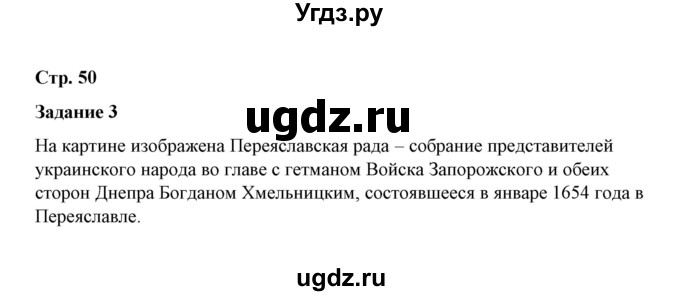 Угдз.ру

Стр. 50

Задание 3

ugdz.ru

На картине изображена Переяславская рада – собрание представителей украинского народа во главе с гетманом Войска Запорожского и обеих сторон Днепра Богданом Хмельницким, состоявшееся в январе 1654 года в Переяславле.

ugdz.ru